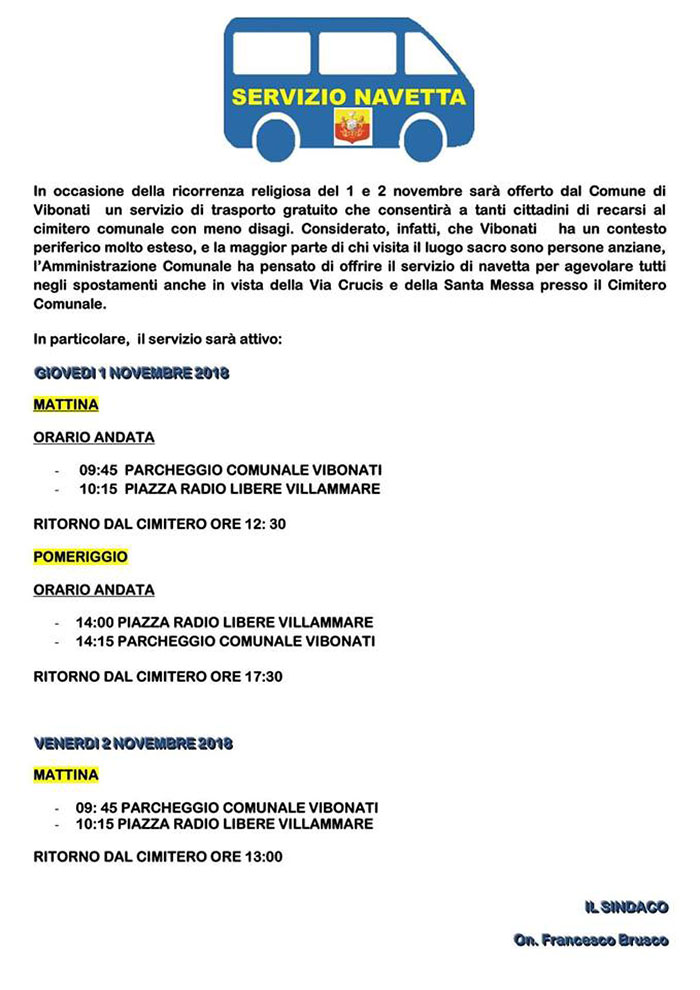 SERVIZIO NAVETTA

In occasione della ricorrenza religiosa del 1 e 2 novembre sarà offerto dal Comune di Vibonati un servizio di trasporto gratuito che consentirà a tanti cittadini di recarsi al cimitero comunale con meno disagi. Considerato, infatti, che Vibonati ha un contesto periferico molto esteso, e la maggior parte di chi visita il luogo sacro sono persone anziane, l'Amministrazione Comunale ha pensato di offrire il servizio di navetta per agevolare tutti negli spostamenti anche in vista della Via Crucis e della Santa Messa presso il Cimitero Comunale.

In particolare, il servizio sarà attivo:

GIOVEDI 1 NOVEMBRE 2018

MATTINA

ORARIO ANDATA

- 09:45 PARCHEGGIO COMUNALE VIBONATI
- 10:15 PIAZZA RADIO LIBERE VILLAMMARE

RITORNO DAL CIMITERO ORE 12: 30

POMERIGGIO

ORARIO ANDATA

- 14:00 PIAZZA RADIO LIBERE VILLAMMARE
- 14:15 PARCHEGGIO COMUNALE VIBONATI

RITORNO DAL CIMITERO ORE 17:30

VENERDI 2 NOVEMBRE 2018

MATTINA

- 09: 45 PARCHEGGIO COMUNALE VIBONATI
- 10:15 PIAZZA RADIO LIBERE VILLAMMARE

RITORNO DAL CIMITERO ORE 13:00

IL SINDACO

On. Francesco Brusco